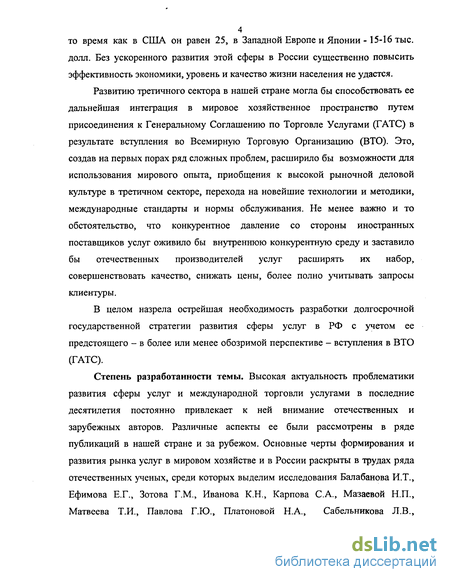 4

то время как в США он равен 25, в Западной Европе и Японии - 15-16 тыс. долл. Без ускоренного развития этой сферы в России существенно повысить эффективность экономики, уровень и качество жизни населения не удастся.

Развитию третичного сектора в нашей стране могла бы способствовать ее дальнейшая интеграция в мировое хозяйственное пространство путем присоединения к Генеральному Соглашению по Торговле Услугами (ГАТС) в результате вступления во Всемирную Торговую Организацию (ВТО). Это, создав на первых порах ряд сложных проблем, расширило бы возможности для использования мирового опыта, приобщения к высокой рыночной деловой культуре в третичном секторе, перехода на новейшие технологии и методики, международные стандарты и нормы обслуживания. Не менее важно и то обстоятельство, что конкурентное давление со стороны иностранных поставщиков услуг оживило бы внутреннюю конкурентную среду и заставило бы отечественных производителей услуг расширять их набор, совершенствовать качество, снижать цены, более полно учитывать запросы клиентуры.

В целом назрела острейшая необходимость разработки долгосрочной государственной стратегии развития сферы услуг в РФ с учетом ее предстоящего – в более или менее обозримой перспективе – вступления в ВТО (ГАТС).

Степень разработанности темы. Высокая актуальность проблематики развития сферы услуг и международной торговли услугами в последние десятилетия постоянно привлекает к ней внимание отечественных и зарубежных авторов. Различные аспекты ее были рассмотрены в ряде публикаций в нашей стране и за рубежом. Основные черты формирования и развития рынка услуг в мировом хозяйстве и в России раскрыты в трудах ряда отечественных ученых, среди которых выделим исследования Балабанова И.Т., Ефимова Е.Г., Зотова Г.М., Иванова К.Н., Карпова С.А., Мазаевой Н.П., Матвеева Т.И., Павлова Г.Ю., Платоновой Н.А., Сабельникова Л.В.,

dsLib.net
библиотека диссертаций